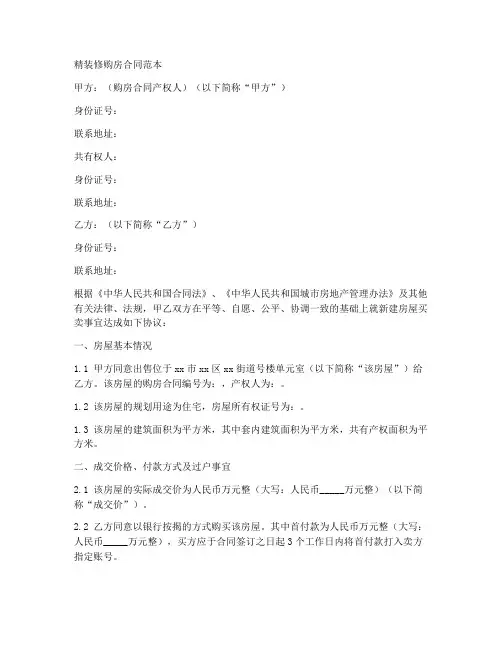 精装修购房合同范本

甲方：（购房合同产权人）（以下简称“甲方”）

身份证号：

联系地址：

共有权人：

身份证号：

联系地址：

乙方：（以下简称“乙方”）

身份证号：

联系地址：

根据《中华人民共和国合同法》、《中华人民共和国城市房地产管理办法》及其他有关法律、法规，甲乙双方在平等、自愿、公平、协调一致的基础上就新建房屋买卖事宜达成如下协议：

一、房屋基本情况

1.1 甲方同意出售位于 xx 市 xx 区 xx 街道号楼单元室（以下简称“该房屋”）给乙方。该房屋的购房合同编号为：，产权人为：。

1.2 该房屋的规划用途为住宅，房屋所有权证号为：。

1.3 该房屋的建筑面积为平方米，其中套内建筑面积为平方米，共有产权面积为平方米。

二、成交价格、付款方式及过户事宜

2.1 该房屋的实际成交价为人民币万元整（大写：人民币_____万元整）（以下简称“成交价”）。

2.2 乙方同意以银行按揭的方式购买该房屋，其中首付款为人民币万元整（大写：人民币_____万元整），买方应于合同签订之日起 3 个工作日内将首付款打入卖方指定账号。